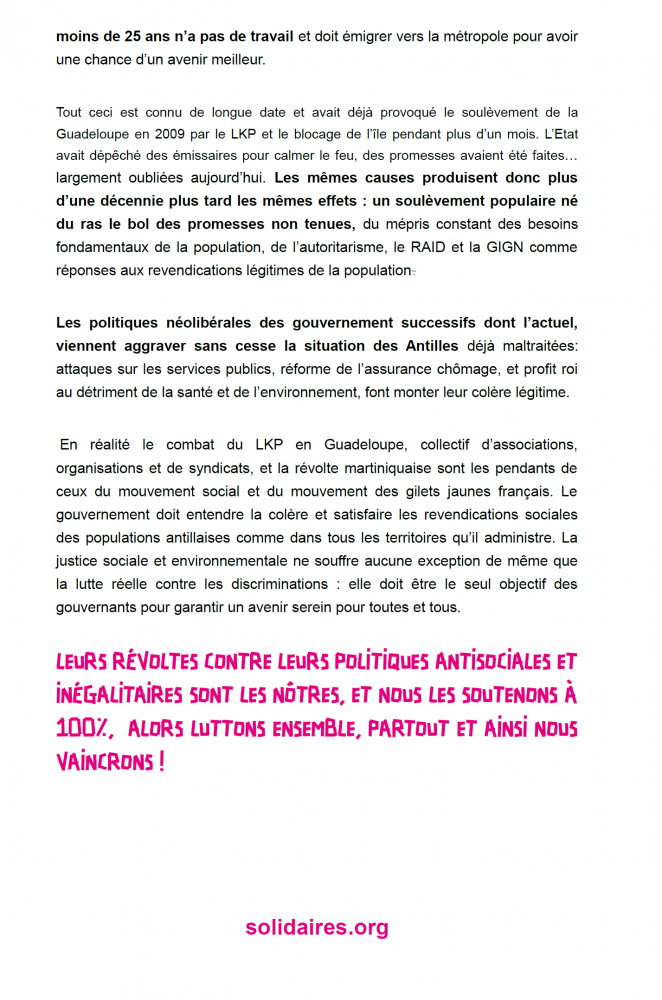 moins de 25 ans n'a pas de travail et doit émigrer vers la métropole pour avoir une chance d'un avenir meilleur.

Tout ceci est connu de longue date et avait déjà provoqué le soulèvement de la Guadeloupe en 2009 par le LKP et le blocage de l'île pendant plus d'un mois. L'Etat avait dépêché des émissaires pour calmer le feu, des promesses avaient été faites… largement oubliées aujourd'hui. Les mêmes causes produisent donc plus d'une décennie plus tard les mêmes effets : un soulèvement populaire né du ras le bol des promesses non tenues, du mépris constant des besoins fondamentaux de la population, de l'autoritarisme, le RAID et la GIGN comme réponses aux revendications légitimes de la population.

Les politiques néolibérales des gouvernement successifs dont l'actuel, viennent aggraver sans cesse la situation des Antilles déjà maltraitées: attaques sur les services publics, réforme de l'assurance chômage, et profit roi au détriment de la santé et de l'environnement, font monter leur colère légitime.

En réalité le combat du LKP en Guadeloupe, collectif d'associations, organisations et de syndicats, et la révolte martiniquaise sont les pendants de ceux du mouvement social et du mouvement des gilets jaunes français. Le gouvernement doit entendre la colère et satisfaire les revendications sociales des populations antillaises comme dans tous les territoires qu'il administre. La justice sociale et environnementale ne souffre aucune exception de même que la lutte réelle contre les discriminations : elle doit être le seul objectif des gouvernants pour garantir un avenir serein pour toutes et tous.

LEURS RÉVOLTES CONTRE LEURS POLITIQUES ANTISOCIALES ET INÉGALITAIRES SONT LES NÔTRES, ET NOUS LES SOUTENONS À 100%, ALORS LUTTONS ENSEMBLE, PARTOUT ET AINSI NOUS VAINCRONS !

solidaires.org